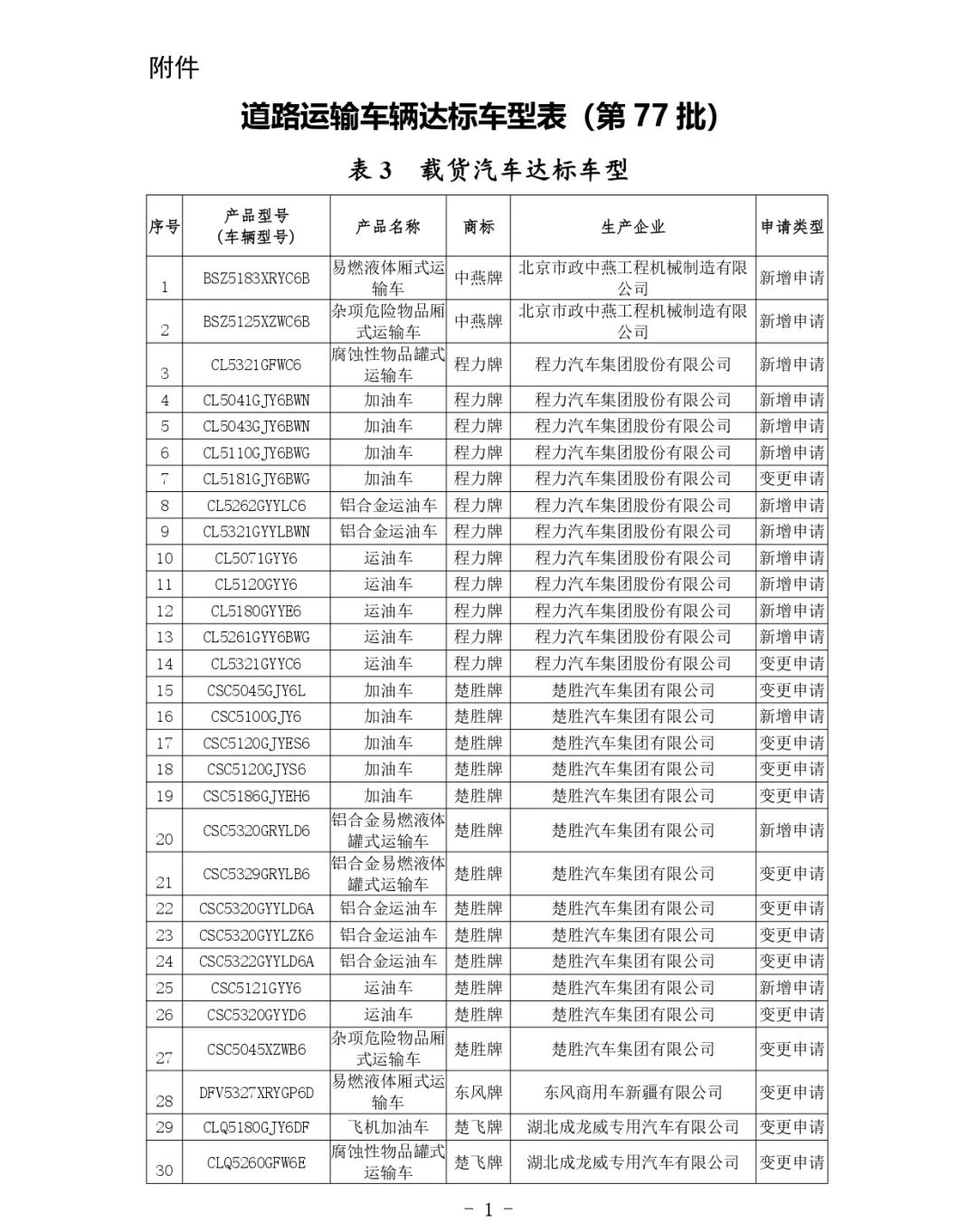 附件

道路运输车辆达标车型表（第 77 批）

表 3　载货汽车达标车型

| 序号 | 产品型号（车辆型号） | 产品名称 | 商标 | 生产企业 | 申请类型 |
|---|---|---|---|---|---|
| 1 | BSZ5183XRYC6B | 易燃液体厢式运输车 | 中燕牌 | 北京市政中燕工程机械制造有限公司 | 新增申请 |
| 2 | BSZ5125XZWC6B | 杂项危险物品厢式运输车 | 中燕牌 | 北京市政中燕工程机械制造有限公司 | 新增申请 |
| 3 | CL5321GFWC6 | 腐蚀性物品罐式运输车 | 程力牌 | 程力汽车集团股份有限公司 | 新增申请 |
| 4 | CL5041GJY6BWN | 加油车 | 程力牌 | 程力汽车集团股份有限公司 | 新增申请 |
| 5 | CL5043GJY6BWN | 加油车 | 程力牌 | 程力汽车集团股份有限公司 | 新增申请 |
| 6 | CL5110GJY6BWG | 加油车 | 程力牌 | 程力汽车集团股份有限公司 | 新增申请 |
| 7 | CL5181GJY6BWG | 加油车 | 程力牌 | 程力汽车集团股份有限公司 | 变更申请 |
| 8 | CL5262GYYLC6 | 铝合金运油车 | 程力牌 | 程力汽车集团股份有限公司 | 新增申请 |
| 9 | CL5321GYYLBWN | 铝合金运油车 | 程力牌 | 程力汽车集团股份有限公司 | 新增申请 |
| 10 | CL5071GYY6 | 运油车 | 程力牌 | 程力汽车集团股份有限公司 | 新增申请 |
| 11 | CL5120GYY6 | 运油车 | 程力牌 | 程力汽车集团股份有限公司 | 新增申请 |
| 12 | CL5180GYYE6 | 运油车 | 程力牌 | 程力汽车集团股份有限公司 | 新增申请 |
| 13 | CL5261GYY6BWG | 运油车 | 程力牌 | 程力汽车集团股份有限公司 | 新增申请 |
| 14 | CL5321GYYC6 | 运油车 | 程力牌 | 程力汽车集团股份有限公司 | 变更申请 |
| 15 | CSC5045GJY6L | 加油车 | 楚胜牌 | 楚胜汽车集团有限公司 | 变更申请 |
| 16 | CSC5100GJY6 | 加油车 | 楚胜牌 | 楚胜汽车集团有限公司 | 新增申请 |
| 17 | CSC5120GJYES6 | 加油车 | 楚胜牌 | 楚胜汽车集团有限公司 | 变更申请 |
| 18 | CSC5120GJYS6 | 加油车 | 楚胜牌 | 楚胜汽车集团有限公司 | 变更申请 |
| 19 | CSC5186GJYEH6 | 加油车 | 楚胜牌 | 楚胜汽车集团有限公司 | 变更申请 |
| 20 | CSC5320GRYLD6 | 铝合金易燃液体罐式运输车 | 楚胜牌 | 楚胜汽车集团有限公司 | 新增申请 |
| 21 | CSC5329GRYLB6 | 铝合金易燃液体罐式运输车 | 楚胜牌 | 楚胜汽车集团有限公司 | 变更申请 |
| 22 | CSC5320GYYLD6A | 铝合金运油车 | 楚胜牌 | 楚胜汽车集团有限公司 | 变更申请 |
| 23 | CSC5320GYYLZK6 | 铝合金运油车 | 楚胜牌 | 楚胜汽车集团有限公司 | 变更申请 |
| 24 | CSC5322GYYLD6A | 铝合金运油车 | 楚胜牌 | 楚胜汽车集团有限公司 | 变更申请 |
| 25 | CSC5121GYY6 | 运油车 | 楚胜牌 | 楚胜汽车集团有限公司 | 新增申请 |
| 26 | CSC5320GYYD6 | 运油车 | 楚胜牌 | 楚胜汽车集团有限公司 | 变更申请 |
| 27 | CSC5045XZWB6 | 杂项危险物品厢式运输车 | 楚胜牌 | 楚胜汽车集团有限公司 | 变更申请 |
| 28 | DFV5327XRYGP6D | 易燃液体厢式运输车 | 东风牌 | 东风商用车新疆有限公司 | 变更申请 |
| 29 | CLQ5180GJY6DF | 飞机加油车 | 楚飞牌 | 湖北成龙威专用汽车有限公司 | 变更申请 |
| 30 | CLQ5260GFW6E | 腐蚀性物品罐式运输车 | 楚飞牌 | 湖北成龙威专用汽车有限公司 | 变更申请 |

－ 1 －